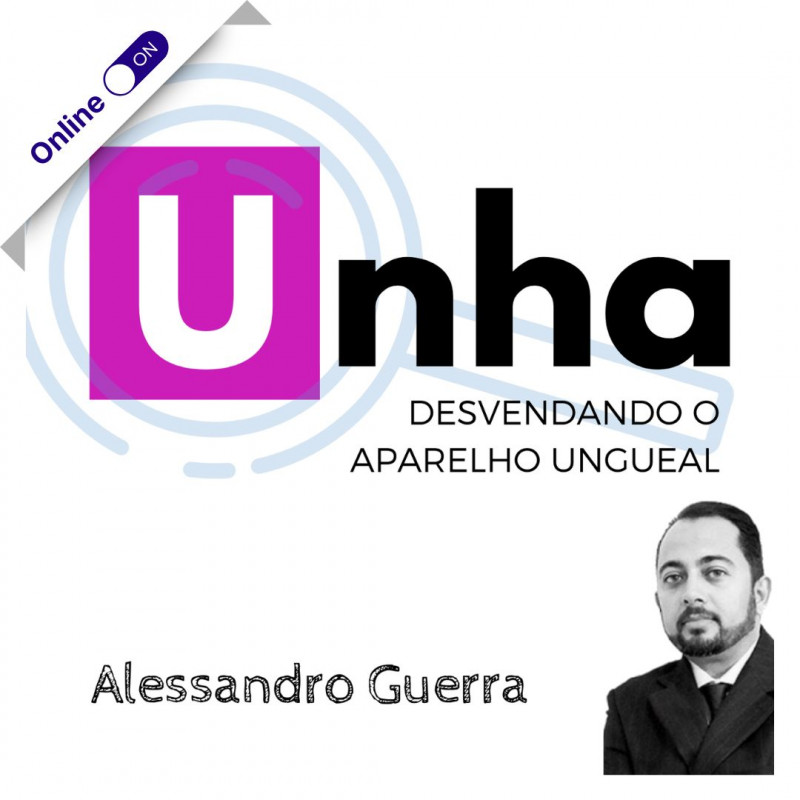 Online ON

Unha

DESVENDANDO O APARELHO UNGUEAL

Alessandro Guerra